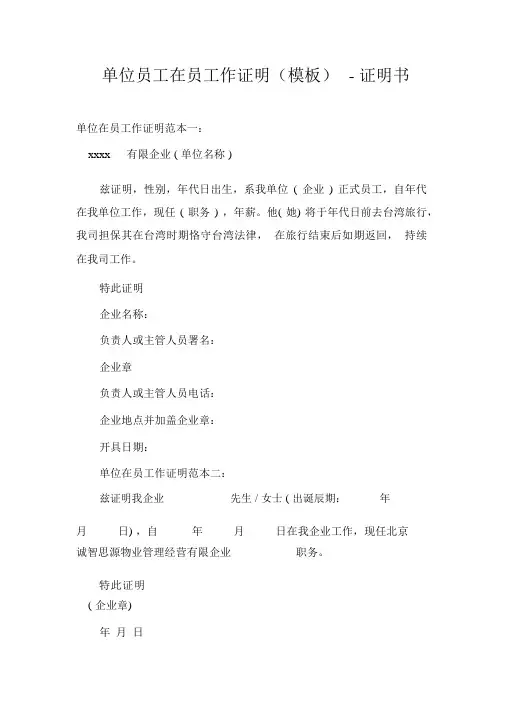 单位员工在员工作证明（模板） - 证明书

单位在员工作证明范本一：

xxxx 有限企业 ( 单位名称 )

兹证明，性别，年代日出生，系我单位 ( 企业 ) 正式员工，自年代在我单位工作，现任 ( 职务 ) ，年薪。他( 她) 将于年代日前去台湾旅行，我司担保其在台湾时期恪守台湾法律， 在旅行结束后如期返回， 持续在我司工作。

特此证明

企业名称：

负责人或主管人员署名：

企业章

负责人或主管人员电话：

企业地点并加盖企业章：

开具日期：

单位在员工作证明范本二：

兹证明我企业 先生 / 女士 ( 出诞辰期： 年

月 日) ，自 年 月 日在我企业工作，现任北京诚智思源物业管理经营有限企业 职务。

特此证明
( 企业章)

年 月 日